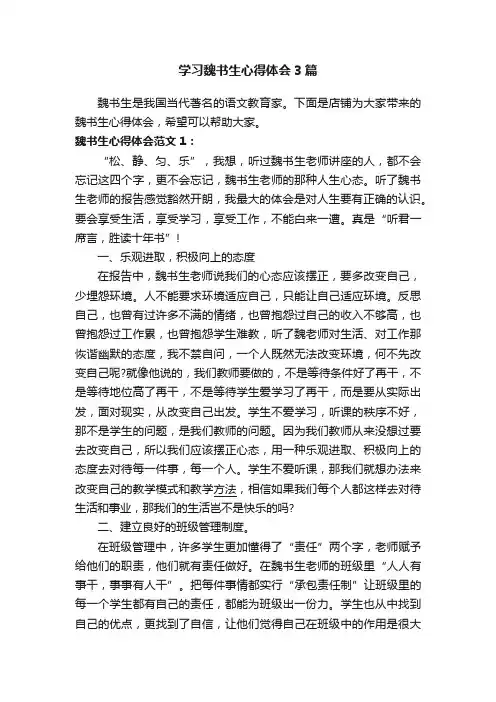 学习魏书生心得体会3篇

魏书生是我国当代著名的语文教育家。下面是店铺为大家带来的魏书生心得体会，希望可以帮助大家。

魏书生心得体会范文1：

“松、静、匀、乐”，我想，听过魏书生老师讲座的人，都不会忘记这四个字，更不会忘记，魏书生老师的那种人生心态。听了魏书生老师的报告感觉豁然开朗，我最大的体会是对人生要有正确的认识。要会享受生活，享受学习，享受工作，不能白来一遭。真是“听君一席言，胜读十年书”！

一、乐观进取，积极向上的态度

在报告中，魏书生老师说我们的心态应该摆正，要多改变自己，少埋怨环境。人不能要求环境适应自己，只能让自己适应环境。反思自己，也曾有过许多不满的情绪，也曾抱怨过自己的收入不够高，也曾抱怨过工作累，也曾抱怨学生难教，听了魏老师对生活、对工作那恢谐幽默的态度，我不禁自问，一个人既然无法改变环境，何不先改变自己呢?就像他说的，我们教师要做的，不是等待条件好了再干，不是等待地位高了再干，不是等待学生爱学习了再干，而是要从实际出发，面对现实，从改变自己出发。学生不爱学习，听课的秩序不好，那不是学生的问题，是我们教师的问题。因为我们教师从来没想过要去改变自己，所以我们应该摆正心态，用一种乐观进取、积极向上的态度去对待每一件事，每一个人。学生不爱听课，那我们就想办法来改变自己的教学模式和教学方法，相信如果我们每个人都这样去对待生活和事业，那我们的生活岂不是快乐的吗?

二、建立良好的班级管理制度。

在班级管理中，许多学生更加懂得了“责任”两个字，老师赋予给他们的职责，他们就有责任做好。在魏书生老师的班级里“人人有事干，事事有人干”。把每件事情都实行“承包责任制”让班级里的每一个学生都有自己的责任，都能为班级出一份力。学生也从中找到自己的优点，更找到了自信，让他们觉得自己在班级中的作用是很大